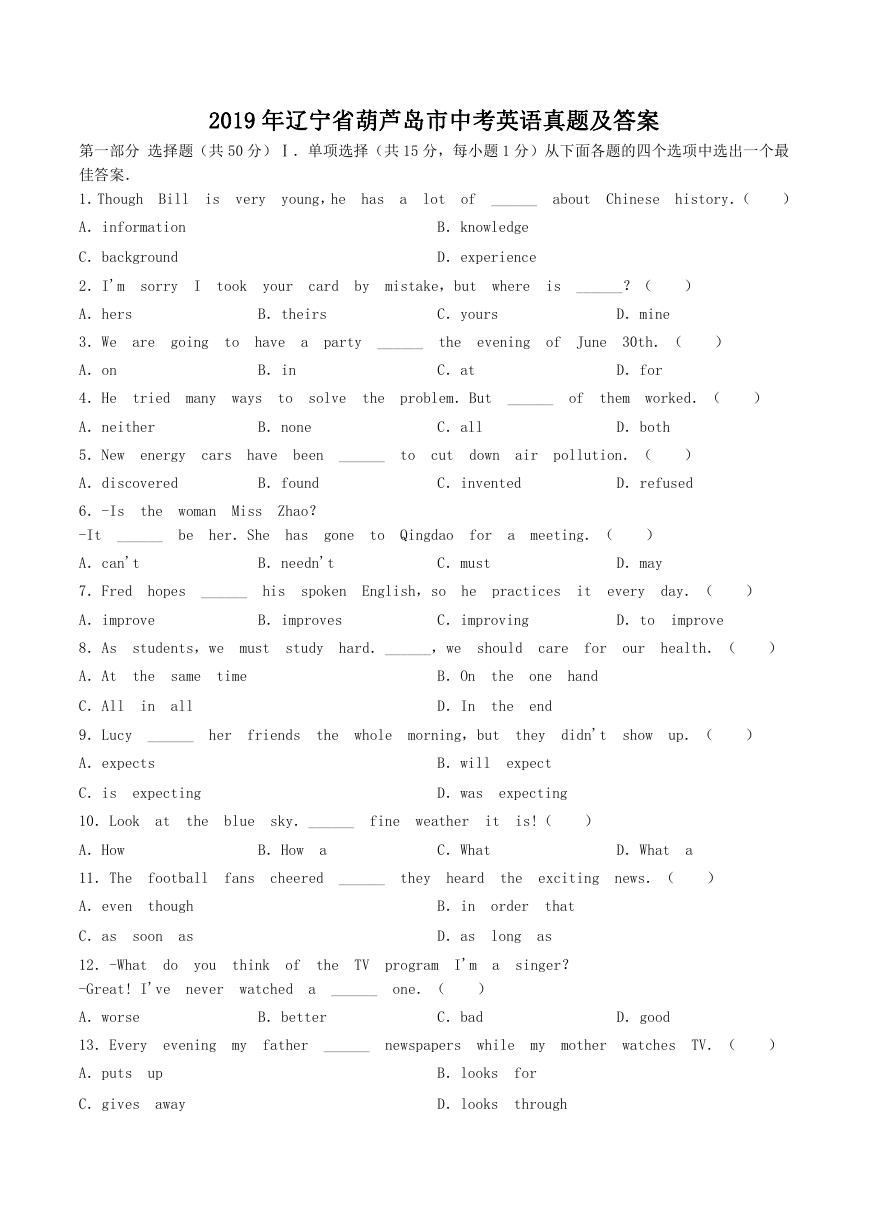 2019年辽宁省葫芦岛市中考英语真题及答案

第一部分 选择题（共50分）Ⅰ. 单项选择（共15分，每小题1分）从下面各题的四个选项中选出一个最佳答案.

1. Though Bill is very young, he has a lot of ______ about Chinese history.（ ）

A. information B. knowledge

C. background D. experience

2. I'm sorry I took your card by mistake, but where is ______?（ ）

A. hers B. theirs C. yours D. mine

3. We are going to have a party ______ the evening of June 30th.（ ）

A. on B. in C. at D. for

4. He tried many ways to solve the problem. But ______ of them worked.（ ）

A. neither B. none C. all D. both

5. New energy cars have been ______ to cut down air pollution.（ ）

A. discovered B. found C. invented D. refused

6. -Is the woman Miss Zhao?
-It ______ be her. She has gone to Qingdao for a meeting.（ ）

A. can't B. needn't C. must D. may

7. Fred hopes ______ his spoken English, so he practices it every day.（ ）

A. improve B. improves C. improving D. to improve

8. As students, we must study hard. ______, we should care for our health.（ ）

A. At the same time B. On the one hand

C. All in all D. In the end

9. Lucy ______ her friends the whole morning, but they didn't show up.（ ）

A. expects B. will expect

C. is expecting D. was expecting

10. Look at the blue sky. ______ fine weather it is!（ ）

A. How B. How a C. What D. What a

11. The football fans cheered ______ they heard the exciting news.（ ）

A. even though B. in order that

C. as soon as D. as long as

12. -What do you think of the TV program I'm a singer?
-Great! I've never watched a ______ one.（ ）

A. worse B. better C. bad D. good

13. Every evening my father ______ newspapers while my mother watches TV.（ ）

A. puts up B. looks for

C. gives away D. looks through